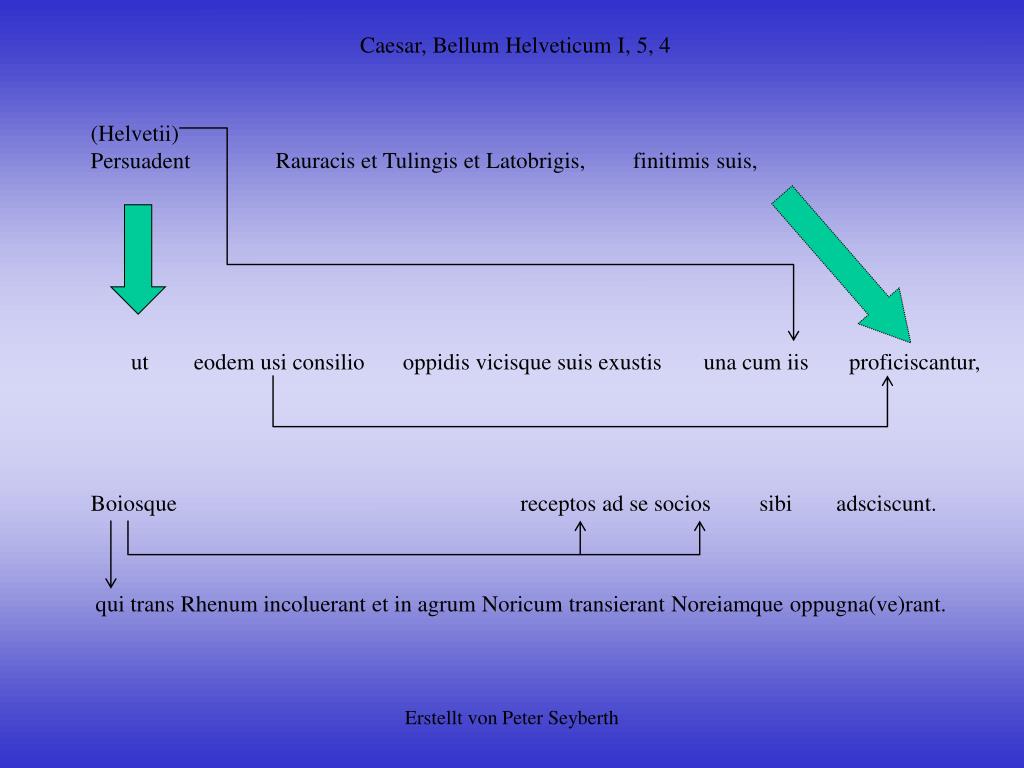 Caesar, Bellum Helveticum I, 5, 4

(Helvetii)
Persuadent Rauracis et Tulingis et Latobrigis, finitimis suis,

ut eodem usi consilio oppidis vicisque suis exustis una cum iis proficiscantur,

Boiosque receptos ad se socios sibi adsciscunt.

qui trans Rhenum incoluerant et in agrum Noricum transierant Noreiamque oppugna(ve)rant.

Erstellt von Peter Seyberth